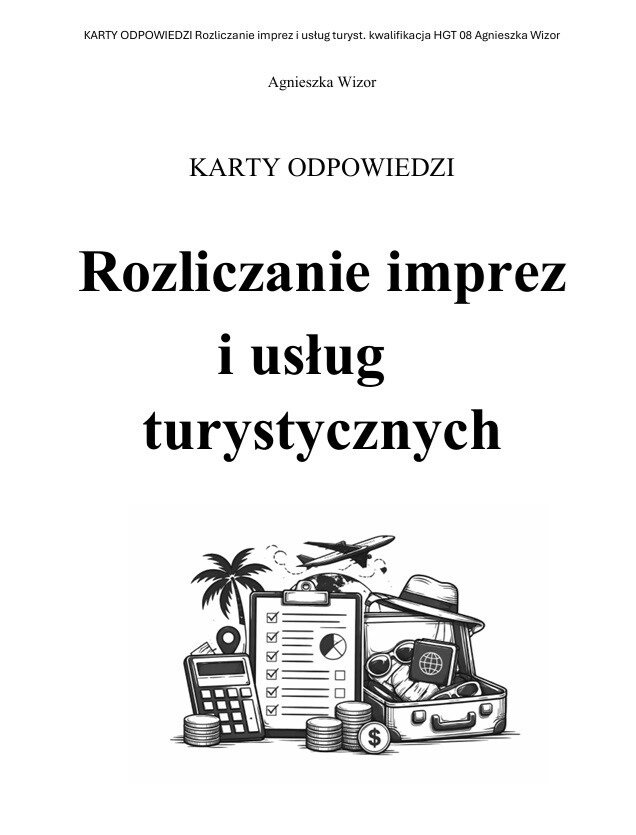 KARTY ODPOWIEDZI Rozliczanie imprez i usług turyst. kwalifikacja HGT 08 Agnieszka Wizor

Agnieszka Wizor

KARTY ODPOWIEDZI

Rozliczanie imprez i usług turystycznych

$